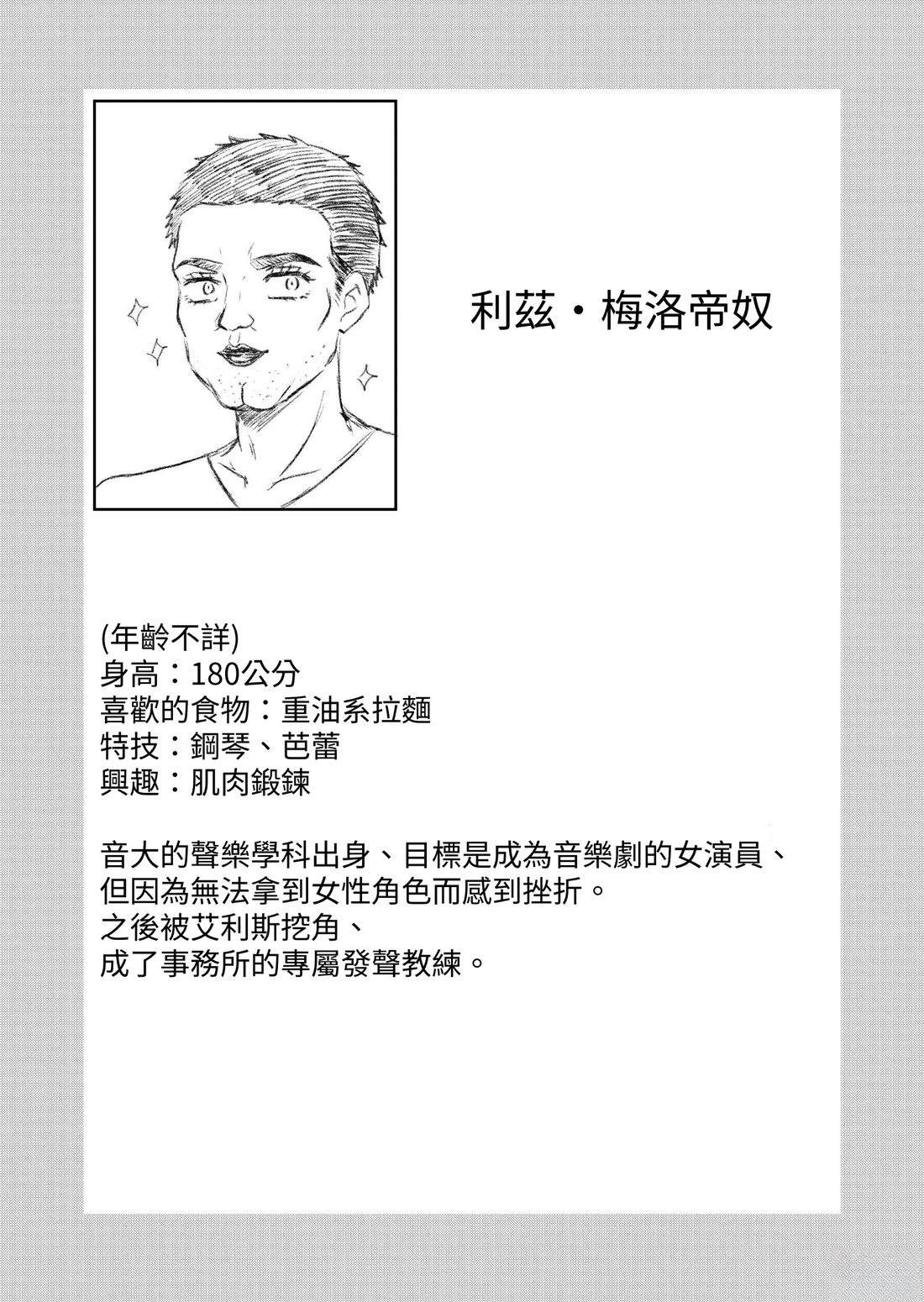 利茲・梅洛帝奴

(年齡不詳)
身高：180公分
喜歡的食物：重油系拉麵
特技：鋼琴、芭蕾
興趣：肌肉鍛鍊

音大的聲樂學科出身、目標是成為音樂劇的女演員、但因為無法拿到女性角色而感到挫折。
之後被艾利斯挖角、
成了事務所的專屬發聲教練。